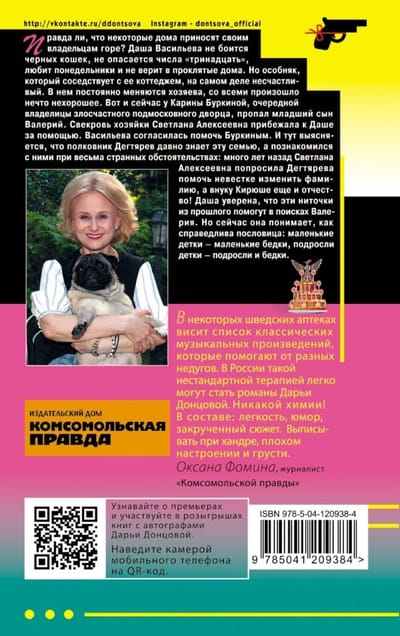 http://vkontakte.ru/ddontsova Instagram - dontsova_official

Правда ли, что некоторые дома приносят своим владельцам горе? Даша Васильева не боится черных кошек, не опасается числа «тринадцать», любит понедельники и не верит в проклятые дома. Но особняк, который соседствует с ее коттеджем, на самом деле несчастливый. В нем постоянно меняются хозяева, со всеми произошло нечто нехорошее. Вот и сейчас у Карины Буркиной, очередной владелицы злосчастного подмосковного дворца, пропал младший сын Валерий. Свекровь хозяйки Светлана Алексеевна прибежала к Даше за помощью. Васильева согласилась помочь Буркиным. И тут выясняется, что полковник Дегтярев давно знает эту семью, а познакомился с ними при весьма странных обстоятельствах: много лет назад Светлана Алексеевна попросила Дегтярева помочь невестке изменить фамилию, а внуку Кирюше еще и отчество! Даша уверена, что эти ниточки из прошлого помогут в поисках Валерия. Но сейчас она понимает, как справедлива пословица: маленькие детки — маленькие бедки, подросли детки — подросли и бедки.

В некоторых шведских аптеках висит список классических музыкальных произведений, которые помогают от разных недугов. В России такой нестандартной терапией легко могут стать романы Дарьи Донцовой. Никакой химии! В составе: легкость, юмор, закрученный сюжет. Выписывать при хандре, плохом настроении и грусти.
Оксана Фомина, журналист «Комсомольской правды»

ИЗДАТЕЛЬСКИЙ ДОМ
КОМСОМОЛЬСКАЯ ПРАВДА

Узнавайте о премьерах и участвуйте в розыгрышах книг с автографами Дарьи Донцовой.
Наведите камерой мобильного телефона на QR-код.

ISBN 978-5-04-120938-4
9 785041 209384 >